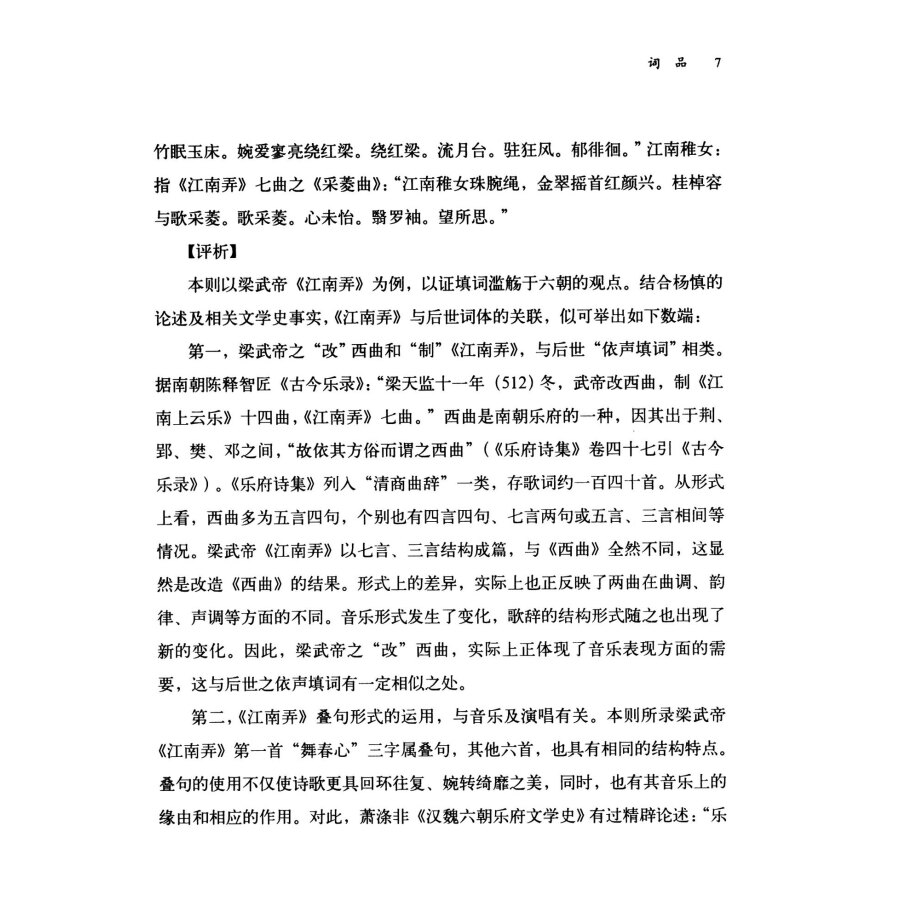 词品　7

竹眠玉床。婉爱寥亮绕红梁。绕红梁。流月台。驻狂风。郁徘徊。”江南稚女：指《江南弄》七曲之《采菱曲》：“江南稚女珠腕绳，金翠摇首红颜兴。桂棹容与歌采菱。歌采菱。心未怡。翳罗袖。望所思。”

【评析】

本则以梁武帝《江南弄》为例，以证填词滥觞于六朝的观点。结合杨慎的论述及相关文学史事实，《江南弄》与后世词体的关联，似可举出如下数端：

第一，梁武帝之“改”西曲和“制”《江南弄》，与后世“依声填词”相类。据南朝陈释智匠《古今乐录》：“梁天监十一年（512）冬，武帝改西曲，制《江南上云乐》十四曲，《江南弄》七曲。”西曲是南朝乐府的一种，因其出于荆、郢、樊、邓之间，“故依其方俗而谓之西曲”（《乐府诗集》卷四十七引《古今乐录》）。《乐府诗集》列入“清商曲辞”一类，存歌词约一百四十首。从形式上看，西曲多为五言四句，个别也有四言四句、七言两句或五言、三言相间等情况。梁武帝《江南弄》以七言、三言结构成篇，与《西曲》全然不同，这显然是改造《西曲》的结果。形式上的差异，实际上也正反映了两曲在曲调、韵律、声调等方面的不同。音乐形式发生了变化，歌辞的结构形式随之也出现了新的变化。因此，梁武帝之“改”西曲，实际上正体现了音乐表现方面的需要，这与后世之依声填词有一定相似之处。

第二，《江南弄》叠句形式的运用，与音乐及演唱有关。本则所录梁武帝《江南弄》第一首“舞春心”三字属叠句，其他六首，也具有相同的结构特点。叠句的使用不仅使诗歌更具回环往复、婉转绮靡之美，同时，也有其音乐上的缘由和相应的作用。对此，萧涤非《汉魏六朝乐府文学史》有过精辟论述：“乐